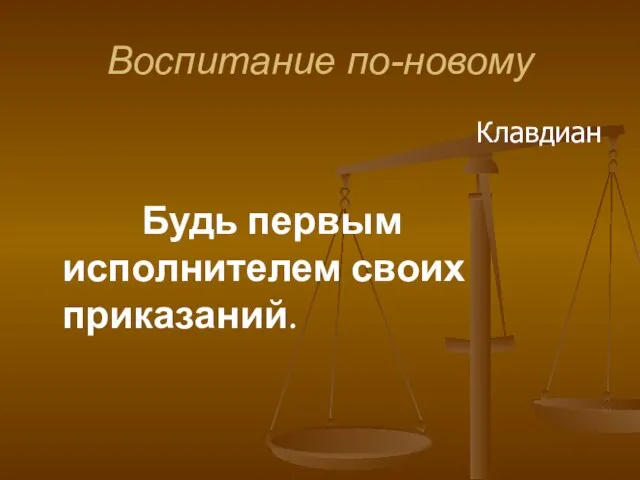 Воспитание по-новому

Клавдиан

Будь первым исполнителем своих приказаний.